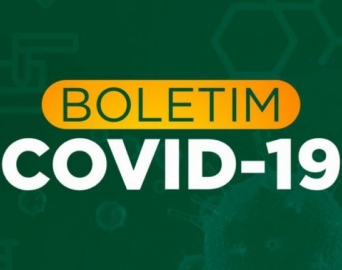 BOLETIM
COVID-19